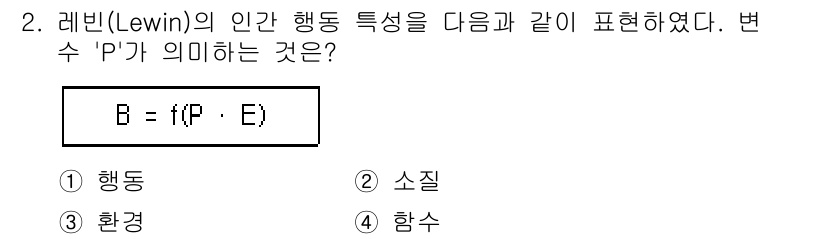 2. 레빈(Lewin)의 인간 행동 특성을 다음과 같이 표현하였다. 변수 'P'가 의미하는 것은?

$B = f(P \cdot E)$

① 행동
② 소질
③ 환경
④ 함수